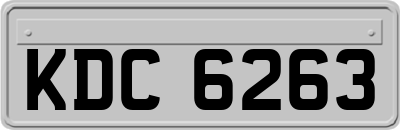 KDC 6263